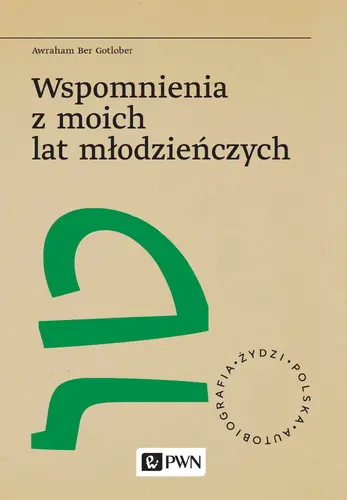 Awraham Ber Gotlober

Wspomnienia z moich lat młodzieńczych

ŻYDZI • POLSKA • AUTOBIOGRAFIA •

PWN